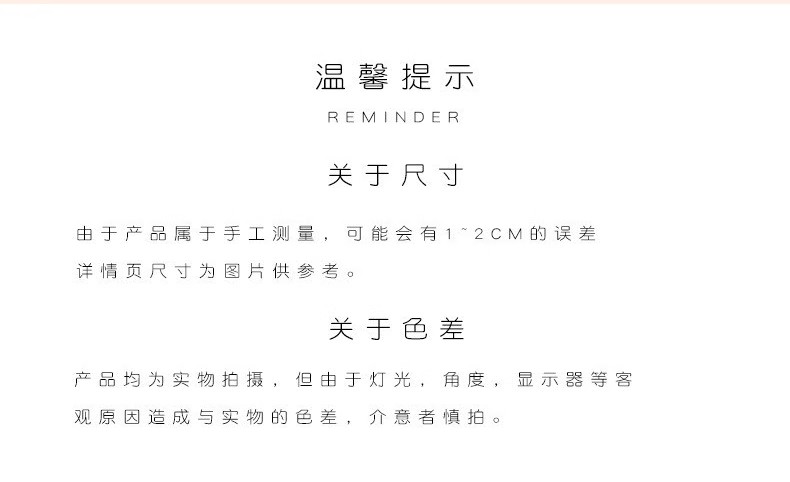 温馨提示

REMINDER

关于尺寸

由于产品属于手工测量，可能会有1~2CM的误差详情页尺寸为图片供参考。

关于色差

产品均为实物拍摄，但由于灯光，角度，显示器等客观原因造成与实物的色差，介意者慎拍。